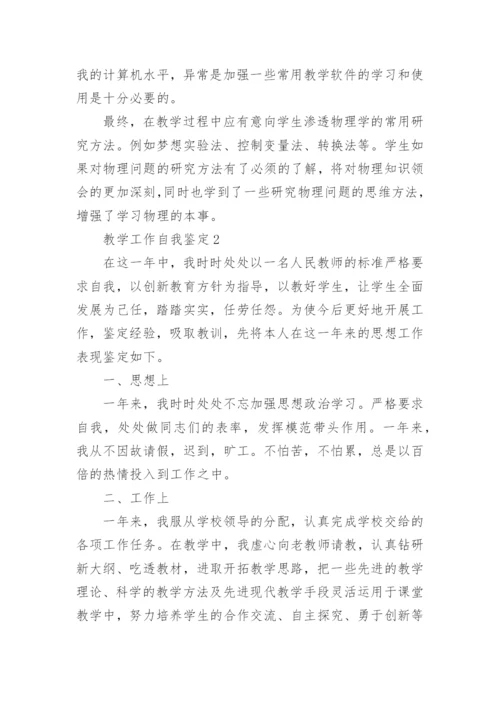 我的计算机水平，异常是加强一些常用教学软件的学习和使用是十分必要的。

最终，在教学过程中应有意向学生渗透物理学的常用研究方法。例如梦想实验法、控制变量法、转换法等。学生如果对物理问题的研究方法有了必须的了解，将对物理知识领会的更加深刻，同时也学到了一些研究物理问题的思维方法，增强了学习物理的本事。

教学工作自我鉴定2

在这一年中，我时时处处以一名人民教师的标准严格要求自我，以创新教育方针为指导，以教好学生，让学生全面发展为己任，踏踏实实，任劳任怨。为使今后更好地开展工作，鉴定经验，吸取教训，先将本人在这一年来的思想工作表现鉴定如下。

一、思想上

一年来，我时时处处不忘加强思想政治学习。严格要求自我，处处做同志们的表率，发挥模范带头作用。一年来，我从不因故请假，迟到，旷工。不怕苦，不怕累，总是以百倍的热情投入到工作之中。

二、工作上

一年来，我服从学校领导的分配，认真完成学校交给的各项工作任务。在教学中，我虚心向老教师请教，认真钻研新大纲、吃透教材，进取开拓教学思路，把一些先进的教学理论、科学的教学方法及先进现代教学手段灵活运用于课堂教学中，努力培养学生的合作交流、自主探究、勇于创新等